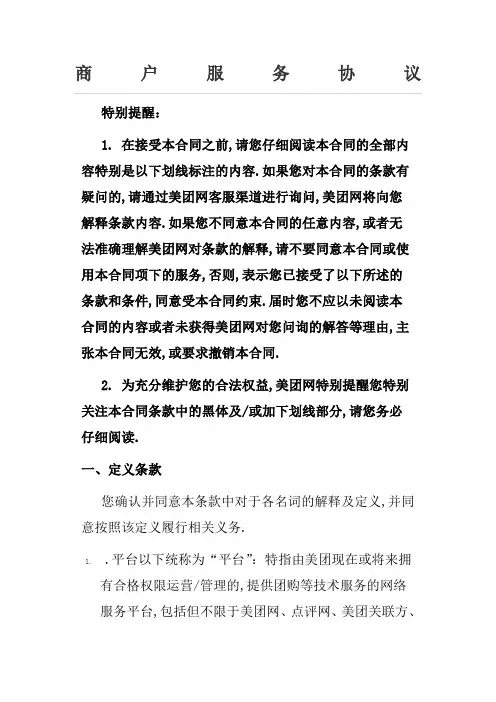 商 户 服 务 协 议

特别提醒：

1. 在接受本合同之前，请您仔细阅读本合同的全部内容特别是以下划线标注的内容.如果您对本合同的条款有疑问的，请通过美团网客服渠道进行询问，美团网将向您解释条款内容.如果您不同意本合同的任意内容，或者无法准确理解美团网对条款的解释，请不要同意本合同或使用本合同项下的服务，否则，表示您已接受了以下所述的条款和条件，同意受本合同约束.届时您不应以未阅读本合同的内容或者未获得美团网对您问询的解答等理由，主张本合同无效，或要求撤销本合同.

2. 为充分维护您的合法权益，美团网特别提醒您特别关注本合同条款中的黑体及/或加下划线部分，请您务必仔细阅读.

一、定义条款

您确认并同意本条款中对于各名词的解释及定义，并同意按照该定义履行相关义务.

1. .平台以下统称为“平台”：特指由美团现在或将来拥有合格权限运营/管理的，提供团购等技术服务的网络服务平台，包括但不限于美团网、点评网、美团关联方、